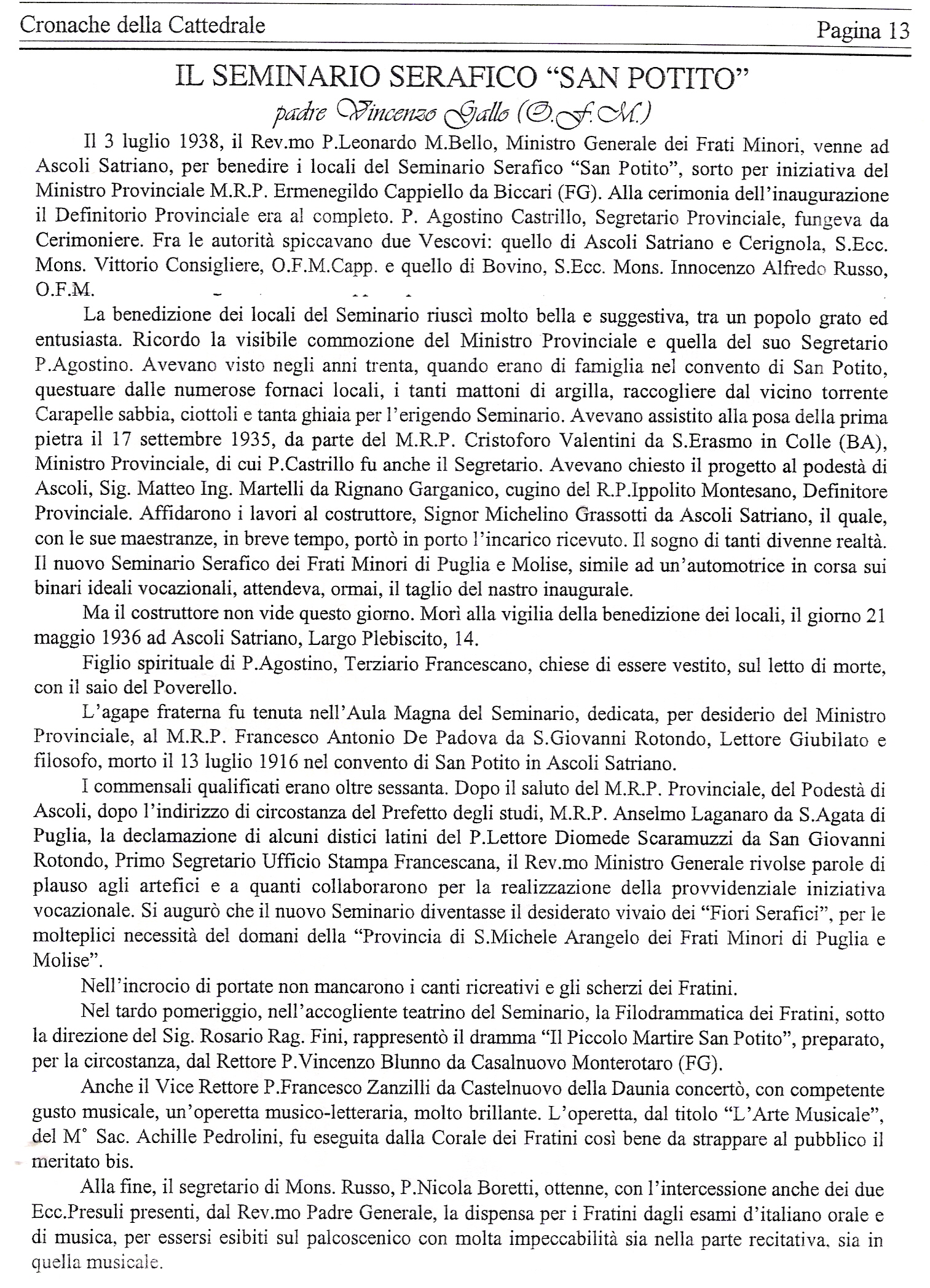 Cronache della Cattedrale

Pagina 13

IL SEMINARIO SERAFICO “SAN POTITO”

padre Vincenzo Gallo (O.F.M.)

Il 3 luglio 1938, il Rev.mo P.Leonardo M.Bello, Ministro Generale dei Frati Minori, venne ad Ascoli Satriano, per benedire i locali del Seminario Serafico “San Potito”, sorto per iniziativa del Ministro Provinciale M.R.P. Ermenegildo Cappiello da Biccari (FG). Alla cerimonia dell’inaugurazione il Definitorio Provinciale era al completo. P. Agostino Castrillo, Segretario Provinciale, fungeva da Cerimoniere. Fra le autorità spiccavano due Vescovi: quello di Ascoli Satriano e Cerignola, S.Ecc. Mons. Vittorio Consigliere, O.F.M.Capp. e quello di Bovino, S.Ecc. Mons. Innocenzo Alfredo Russo, O.F.M.

La benedizione dei locali del Seminario riuscì molto bella e suggestiva, tra un popolo grato ed entusiasta. Ricordo la visibile commozione del Ministro Provinciale e quella del suo Segretario P.Agostino. Avevano visto negli anni trenta, quando erano di famiglia nel convento di San Potito, questuare dalle numerose fornaci locali, i tanti mattoni di argilla, raccogliere dal vicino torrente Carapelle sabbia, ciottoli e tanta ghiaia per l’erigendo Seminario. Avevano assistito alla posa della prima pietra il 17 settembre 1935, da parte del M.R.P. Cristoforo Valentini da S.Erasmo in Colle (BA), Ministro Provinciale, di cui P.Castrillo fu anche il Segretario. Avevano chiesto il progetto al podestà di Ascoli, Sig. Matteo Ing. Martelli da Rignano Garganico, cugino del R.P.Ippolito Montesano, Definitore Provinciale. Affidarono i lavori al costruttore, Signor Michelino Grassotti da Ascoli Satriano, il quale, con le sue maestranze, in breve tempo, portò in porto l’incarico ricevuto. Il sogno di tanti divenne realtà. Il nuovo Seminario Serafico dei Frati Minori di Puglia e Molise, simile ad un’automotrice in corsa sui binari ideali vocazionali, attendeva, ormai, il taglio del nastro inaugurale.

Ma il costruttore non vide questo giorno. Morì alla vigilia della benedizione dei locali, il giorno 21 maggio 1936 ad Ascoli Satriano, Largo Plebiscito, 14.

Figlio spirituale di P.Agostino, Terziario Francescano, chiese di essere vestito, sul letto di morte, con il saio del Poverello.

L’agape fraterna fu tenuta nell’Aula Magna del Seminario, dedicata, per desiderio del Ministro Provinciale, al M.R.P. Francesco Antonio De Padova da S.Giovanni Rotondo, Lettore Giubilato e filosofo, morto il 13 luglio 1916 nel convento di San Potito in Ascoli Satriano.

I commensali qualificati erano oltre sessanta. Dopo il saluto del M.R.P. Provinciale, del Podestà di Ascoli, dopo l’indirizzo di circostanza del Prefetto degli studi, M.R.P. Anselmo Laganaro da S.Agata di Puglia, la declamazione di alcuni distici latini del P.Lettore Diomede Scaramuzzi da San Giovanni Rotondo, Primo Segretario Ufficio Stampa Francescana, il Rev.mo Ministro Generale rivolse parole di plauso agli artefici e a quanti collaborarono per la realizzazione della provvidenziale iniziativa vocazionale. Si augurò che il nuovo Seminario diventasse il desiderato vivaio dei “Fiori Serafici”, per le molteplici necessità del domani della “Provincia di S.Michele Arangelo dei Frati Minori di Puglia e Molise”.

Nell’incrocio di portate non mancarono i canti ricreativi e gli scherzi dei Fratini.

Nel tardo pomeriggio, nell’accogliente teatrino del Seminario, la Filodrammatica dei Fratini, sotto la direzione del Sig. Rosario Rag. Fini, rappresentò il dramma “Il Piccolo Martire San Potito”, preparato, per la circostanza, dal Rettore P.Vincenzo Blunno da Casalnuovo Monterotaro (FG).

Anche il Vice Rettore P.Francesco Zanzilli da Castelnuovo della Daunia concertò, con competente gusto musicale, un’operetta musico-letteraria, molto brillante. L’operetta, dal titolo “L’Arte Musicale”, del M° Sac. Achille Pedrolini, fu eseguita dalla Corale dei Fratini così bene da strappare al pubblico il meritato bis.

Alla fine, il segretario di Mons. Russo, P.Nicola Boretti, ottenne, con l’intercessione anche dei due Ecc.Presuli presenti, dal Rev.mo Padre Generale, la dispensa per i Fratini dagli esami d’italiano orale e di musica, per essersi esibiti sul palcoscenico con molta impeccabilità sia nella parte recitativa, sia in quella musicale.